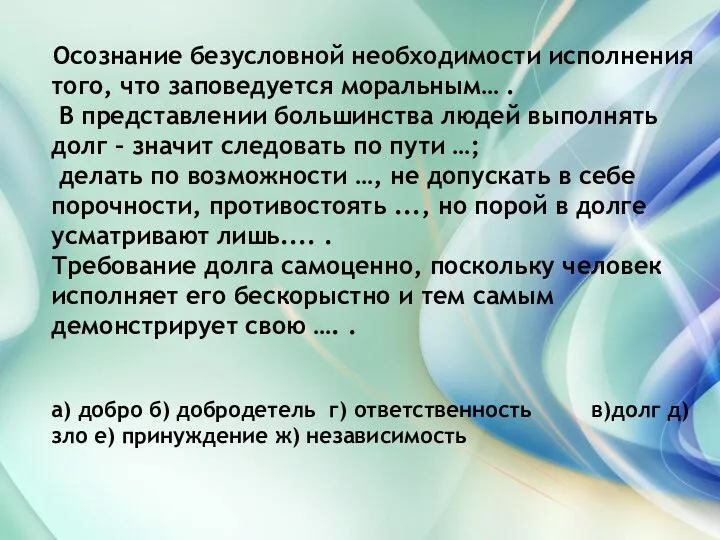 Осознание безусловной необходимости исполнения того, что заповедуется моральным… .
В представлении большинства людей выполнять долг – значит следовать по пути …;
делать по возможности …, не допускать в себе порочности, противостоять ..., но порой в долге усматривают лишь.... .
Требование долга самоценно, поскольку человек исполняет его бескорыстно и тем самым демонстрирует свою …. .

а) добро б) добродетель г) ответственность в)долг д) зло е) принуждение ж) независимость